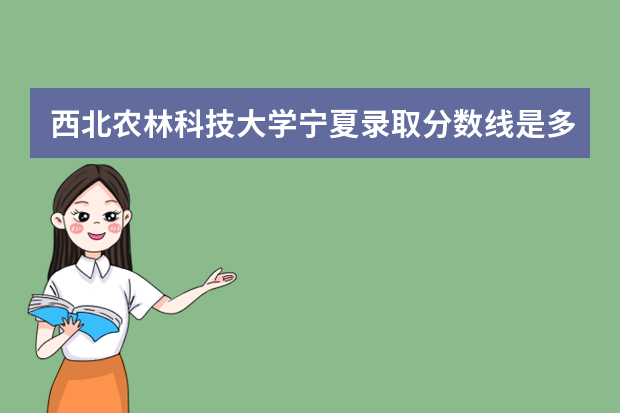 西北农林科技大学宁夏录取分数线是多